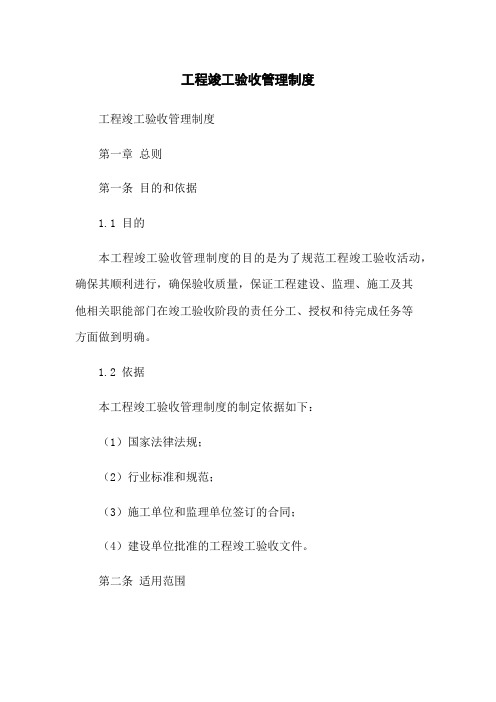 工程竣工验收管理制度

工程竣工验收管理制度

第一章 总则

第一条 目的和依据

1.1 目的

本工程竣工验收管理制度的目的是为了规范工程竣工验收活动，确保其顺利进行，确保验收质量，保证工程建设、监理、施工及其他相关职能部门在竣工验收阶段的责任分工、授权和待完成任务等方面做到明确。

1.2 依据

本工程竣工验收管理制度的制定依据如下：

（1）国家法律法规；

（2）行业标准和规范；

（3）施工单位和监理单位签订的合同；

（4）建设单位批准的工程竣工验收文件。

第二条 适用范围